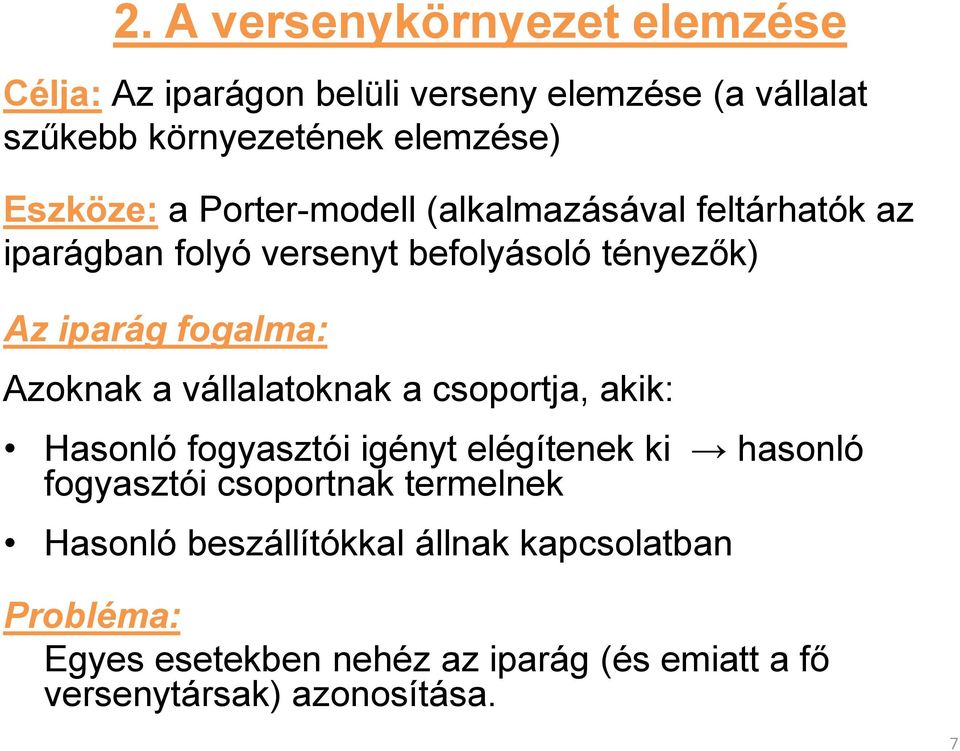 2. A versenykörnyezet elemzése

Célja: Az iparágon belüli verseny elemzése (a vállalat szűkebb környezetének elemzése)

Eszköze: a Porter-modell (alkalmazásával feltárhatók az iparágban folyó versenyt befolyásoló tényezők)

Az iparág fogalma:

Azoknak a vállalatoknak a csoportja, akik:

• Hasonló fogyasztói igényt elégítenek ki → hasonló fogyasztói csoportnak termelnek

• Hasonló beszállítókkal állnak kapcsolatban

Probléma:

Egyes esetekben nehéz az iparág (és emiatt a fő versenytársak) azonosítása.

7